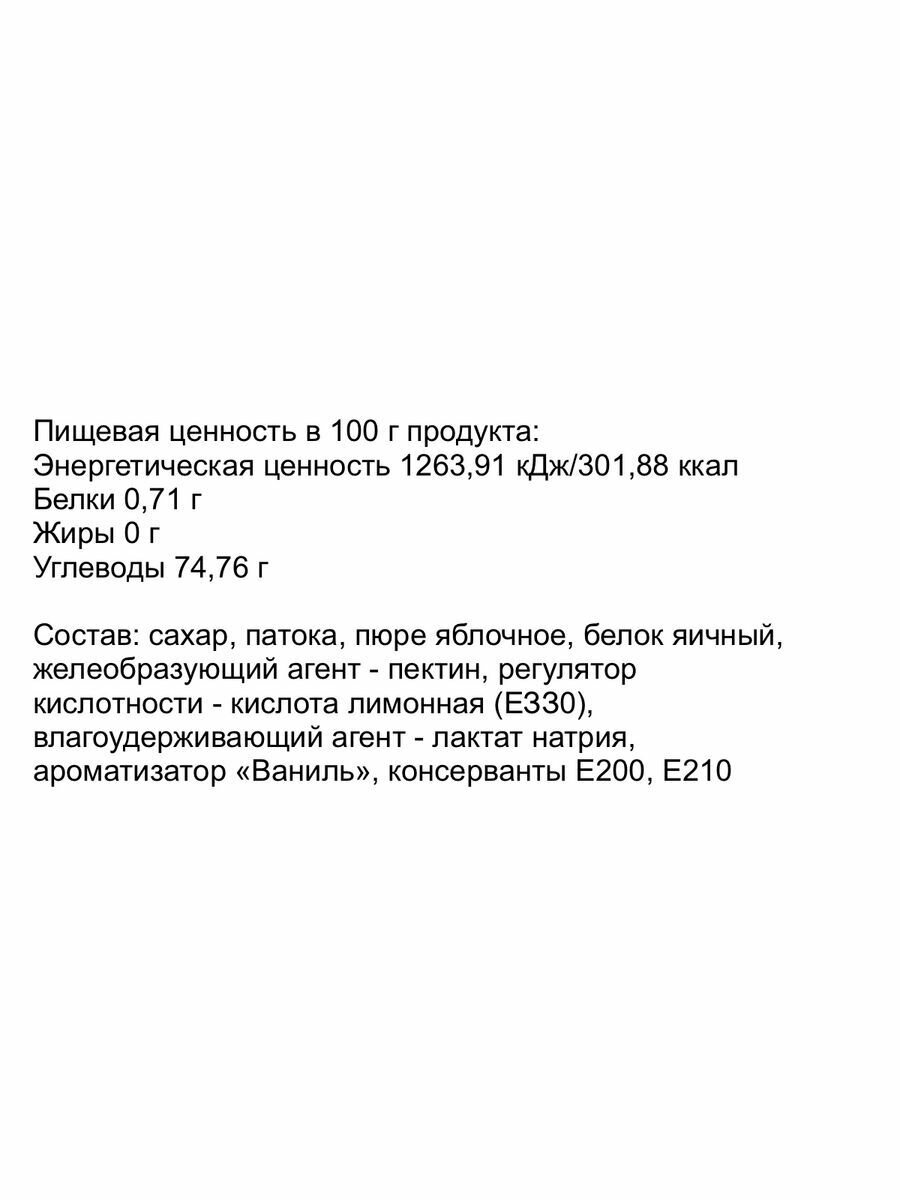 Пищевая ценность в 100 г продукта:
Энергетическая ценность 1263,91 кДж/301,88 ккал
Белки 0,71 г
Жиры 0 г
Углеводы 74,76 г

Состав: сахар, патока, пюре яблочное, белок яичный, желеобразующий агент - пектин, регулятор кислотности - кислота лимонная (Е330), влагоудерживающий агент - лактат натрия, ароматизатор «Ваниль», консерванты Е200, Е210